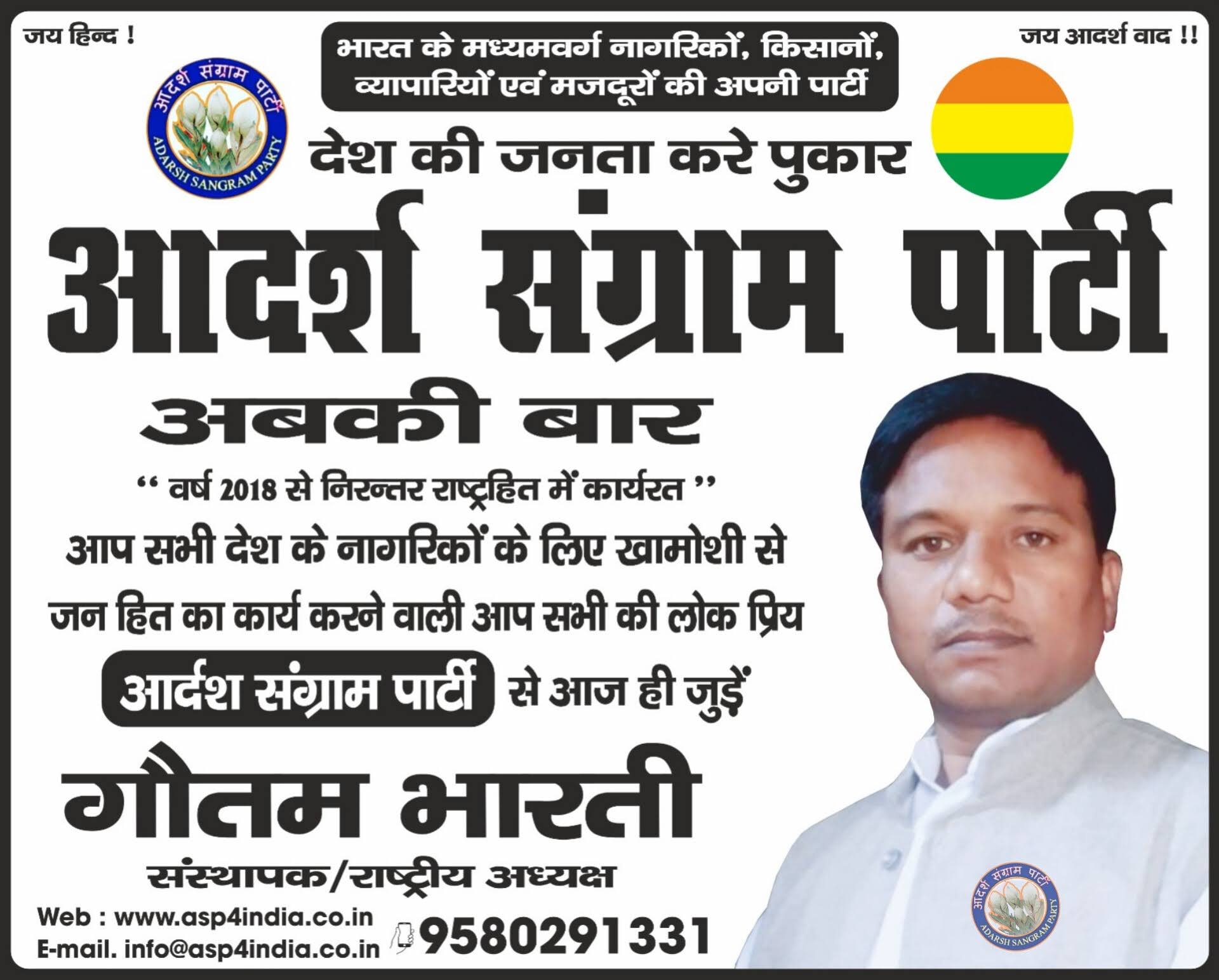 जय हिन्द !

भारत के मध्यमवर्ग नागरिकों, किसानों, व्यापारियों एवं मजदूरों की अपनी पार्टी

जय आदर्श वाद !!

आदर्श संग्राम पार्टी
ADARSH SANGRAM PARTY

देश की जनता करे पुकार

आदर्श संग्राम पार्टी

अबकी बार

" वर्ष 2018 से निरन्तर राष्ट्रहित में कार्यरत "

आप सभी देश के नागरिकों के लिए खामोशी से जन हित का कार्य करने वाली आप सभी की लोक प्रिय

आर्दश संग्राम पार्टी से आज ही जुड़ें

गौतम भारती

संस्थापक/राष्ट्रीय अध्यक्ष

Web : www.asp4india.co.in
E-mail. info@asp4india.co.in

9580291331

आदर्श संग्राम पार्टी
ADARSH SANGRAM PARTY